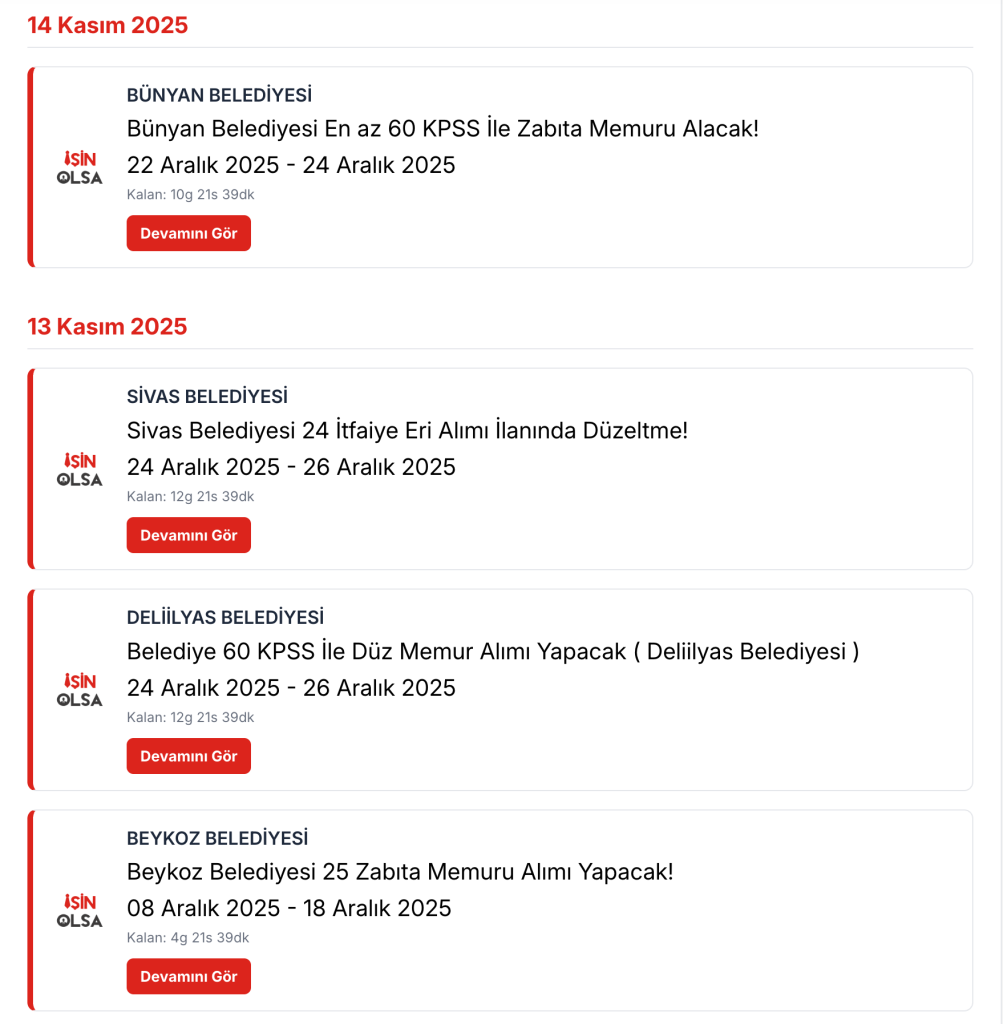 14 Kasım 2025

İŞİN OLSA

BÜNYAN BELEDİYESİ

Bünyan Belediyesi En az 60 KPSS İle Zabıta Memuru Alacak!

22 Aralık 2025 - 24 Aralık 2025

Kalan: 10g 21s 39dk

Devamını Gör

13 Kasım 2025

İŞİN OLSA

SİVAS BELEDİYESİ

Sivas Belediyesi 24 İtfaiye Eri Alımı İlanında Düzeltme!

24 Aralık 2025 - 26 Aralık 2025

Kalan: 12g 21s 39dk

Devamını Gör

İŞİN OLSA

DELİİLYAS BELEDİYESİ

Belediye 60 KPSS İle Düz Memur Alımı Yapacak ( Deliilyas Belediyesi )

24 Aralık 2025 - 26 Aralık 2025

Kalan: 12g 21s 39dk

Devamını Gör

İŞİN OLSA

BEYKOZ BELEDİYESİ

Beykoz Belediyesi 25 Zabıta Memuru Alımı Yapacak!

08 Aralık 2025 - 18 Aralık 2025

Kalan: 4g 21s 39dk

Devamını Gör